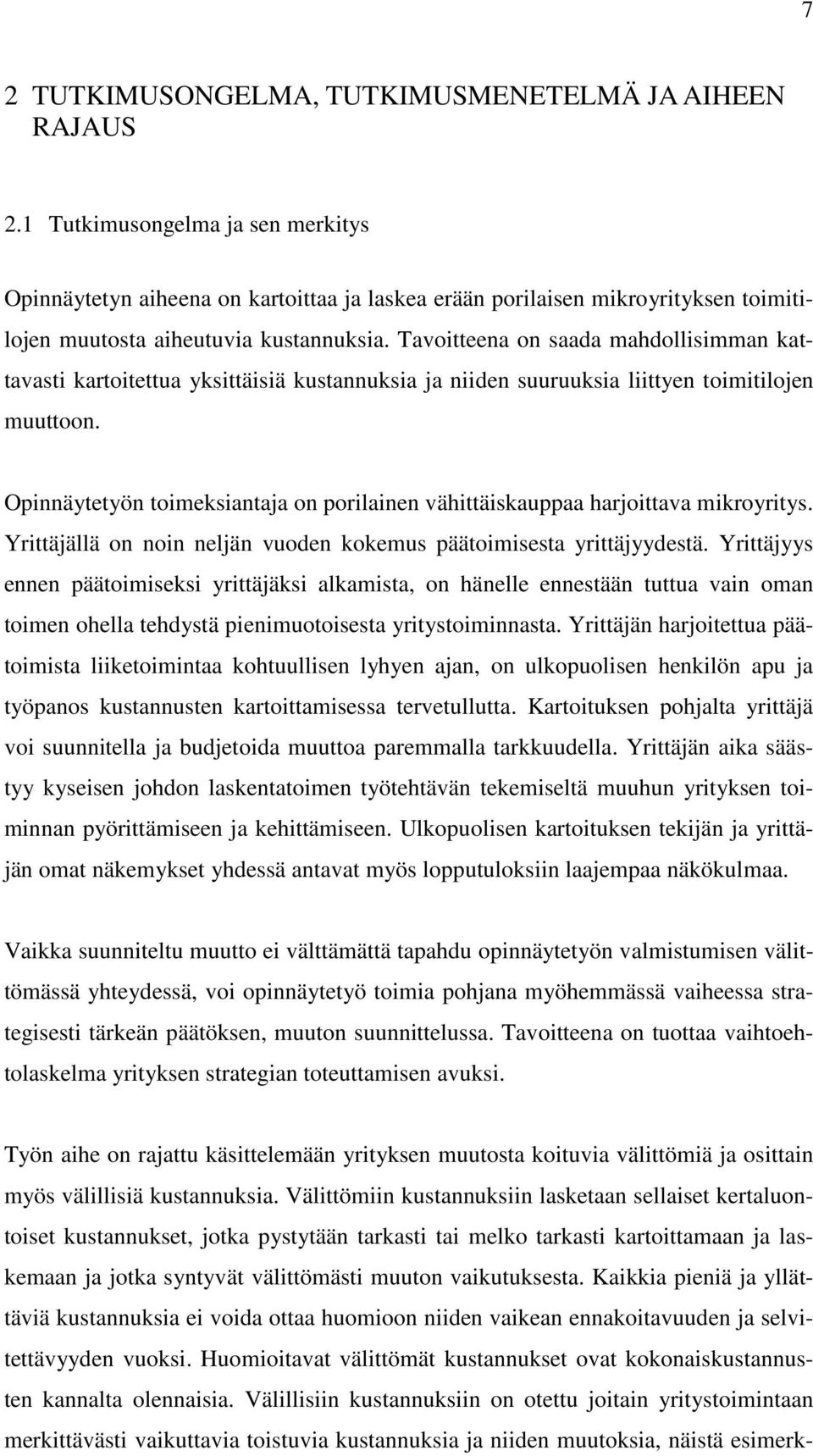 7

2 TUTKIMUSONGELMA, TUTKIMUSMENETELMÄ JA AIHEEN RAJAUS

2.1 Tutkimusongelma ja sen merkitys

Opinnäytetyn aiheena on kartoittaa ja laskea erään porilaisen mikroyrityksen toimitilojen muutosta aiheutuvia kustannuksia. Tavoitteena on saada mahdollisimman kattavasti kartoitettua yksittäisiä kustannuksia ja niiden suuruuksia liittyen toimitilojen muuttoon.

Opinnäytetyön toimeksiantaja on porilainen vähittäiskauppaa harjoittava mikroyritys. Yrittäjällä on noin neljän vuoden kokemus päätoimisesta yrittäjyydestä. Yrittäjyys ennen päätoimiseksi yrittäjäksi alkamista, on hänelle ennestään tuttua vain oman toimen ohella tehdystä pienimuotoisesta yritystoiminnasta. Yrittäjän harjoitettua päätoimista liiketoimintaa kohtuullisen lyhyen ajan, on ulkopuolisen henkilön apu ja työpanos kustannusten kartoittamisessa tervetullutta. Kartoituksen pohjalta yrittäjä voi suunnitella ja budjetoida muuttoa paremmalla tarkkuudella. Yrittäjän aika säästyy kyseisen johdon laskentatoimen työtehtävän tekemiseltä muuhun yrityksen toiminnan pyörittämiseen ja kehittämiseen. Ulkopuolisen kartoituksen tekijän ja yrittäjän omat näkemykset yhdessä antavat myös lopputuloksiin laajempaa näkökulmaa.

Vaikka suunniteltu muutto ei välttämättä tapahdu opinnäytetyön valmistumisen välittömässä yhteydessä, voi opinnäytetyö toimia pohjana myöhemmässä vaiheessa strategisesti tärkeän päätöksen, muuton suunnittelussa. Tavoitteena on tuottaa vaihtoehtolaskelma yrityksen strategian toteuttamisen avuksi.

Työn aihe on rajattu käsittelemään yrityksen muutosta koituvia välittömiä ja osittain myös välillisiä kustannuksia. Välittömiin kustannuksiin lasketaan sellaiset kertaluontoiset kustannukset, jotka pystytään tarkasti tai melko tarkasti kartoittamaan ja laskemaan ja jotka syntyvät välittömästi muuton vaikutuksesta. Kaikkia pieniä ja yllättäviä kustannuksia ei voida ottaa huomioon niiden vaikean ennakoitavuuden ja selvitettävyyden vuoksi. Huomioitavat välittömät kustannukset ovat kokonaiskustannusten kannalta olennaisia. Välillisiin kustannuksiin on otettu joitain yritystoimintaan merkittävästi vaikuttavia toistuvia kustannuksia ja niiden muutoksia, näistä esimerk-